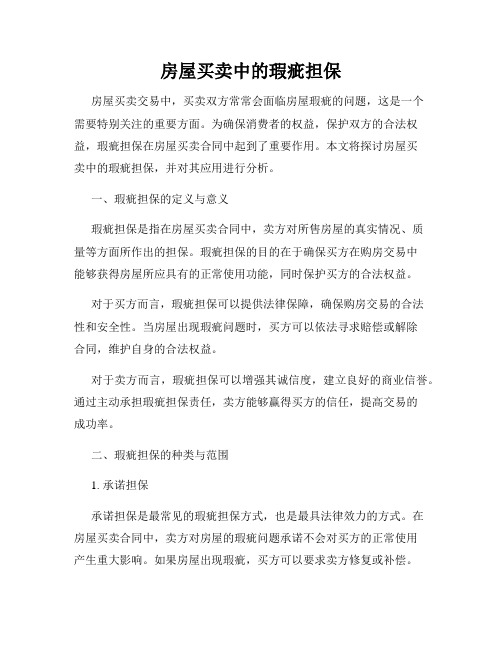 房屋买卖中的瑕疵担保

房屋买卖交易中，买卖双方常常会面临房屋瑕疵的问题，这是一个需要特别关注的重要方面。为确保消费者的权益，保护双方的合法权益，瑕疵担保在房屋买卖合同中起到了重要作用。本文将探讨房屋买卖中的瑕疵担保，并对其应用进行分析。

一、瑕疵担保的定义与意义

瑕疵担保是指在房屋买卖合同中，卖方对所售房屋的真实情况、质量等方面所作出的担保。瑕疵担保的目的在于确保买方在购房交易中能够获得房屋所应具有的正常使用功能，同时保护买方的合法权益。

对于买方而言，瑕疵担保可以提供法律保障，确保购房交易的合法性和安全性。当房屋出现瑕疵问题时，买方可以依法寻求赔偿或解除合同，维护自身的合法权益。

对于卖方而言，瑕疵担保可以增强其诚信度，建立良好的商业信誉。通过主动承担瑕疵担保责任，卖方能够赢得买方的信任，提高交易的成功率。

二、瑕疵担保的种类与范围

1. 承诺担保

承诺担保是最常见的瑕疵担保方式，也是最具法律效力的方式。在房屋买卖合同中，卖方对房屋的瑕疵问题承诺不会对买方的正常使用产生重大影响。如果房屋出现瑕疵，买方可以要求卖方修复或补偿。